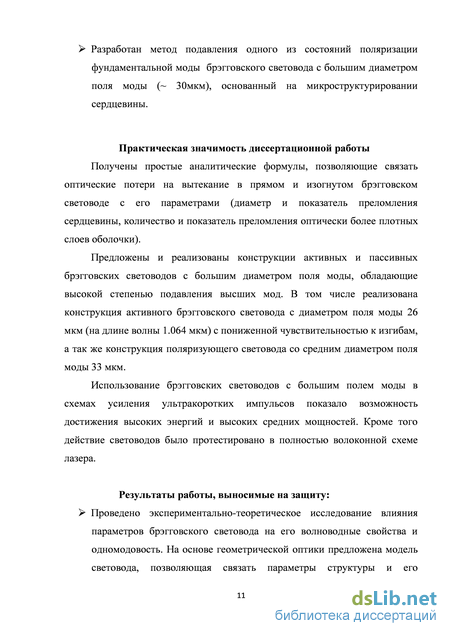 ➢ Разработан метод подавления одного из состояний поляризации фундаментальной моды брэгговского световода с большим диаметром поля моды (~ 30мкм), основанный на микроструктурировании сердцевины.

Практическая значимость диссертационной работы

Получены простые аналитические формулы, позволяющие связать оптические потери на вытекание в прямом и изогнутом брэгговском световоде с его параметрами (диаметр и показатель преломления сердцевины, количество и показатель преломления оптически более плотных слоев оболочки).

Предложены и реализованы конструкции активных и пассивных брэгговских световодов с большим диаметром поля моды, обладающие высокой степенью подавления высших мод. В том числе реализована конструкция активного брэгговского световода с диаметром поля моды 26 мкм (на длине волны 1.064 мкм) с пониженной чувствительностью к изгибам, а так же конструкция поляризующего световода со средним диаметром поля моды 33 мкм.

Использование брэгговских световодов с большим полем моды в схемах усиления ультракоротких импульсов показало возможность достижения высоких энергий и высоких средних мощностей. Кроме того действие световодов было протестировано в полностью волоконной схеме лазера.

Результаты работы, выносимые на защиту:

➢ Проведено экспериментально-теоретическое исследование влияния параметров брэгговского световода на его волноводные свойства и одномодовость. На основе геометрической оптики предложена модель световода, позволяющая связать параметры структуры и его

11

dsLib.net
библиотека диссертаций